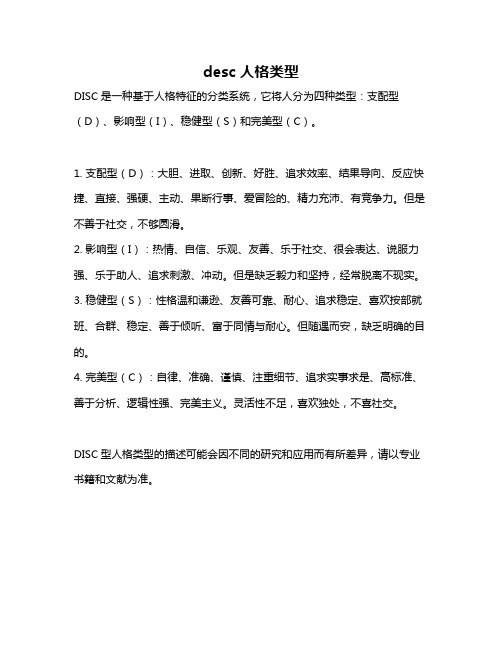 desc 人格类型

DISC 是一种基于人格特征的分类系统，它将人分为四种类型：支配型（D）、影响型（I）、稳健型（S）和完美型（C）。

1. 支配型（D）：大胆、进取、创新、好胜、追求效率、结果导向、反应快捷、直接、强硬、主动、果断行事、爱冒险的、精力充沛、有竞争力。但是不善于社交，不够圆滑。

2. 影响型（I）：热情、自信、乐观、友善、乐于社交、很会表达、说服力强、乐于助人、追求刺激、冲动。但是缺乏毅力和坚持，经常脱离不现实。

3. 稳健型（S）：性格温和谦逊、友善可靠、耐心、追求稳定、喜欢按部就班、合群、稳定、善于倾听、富于同情与耐心。但随遇而安，缺乏明确的目的。

4. 完美型（C）：自律、准确、谨慎、注重细节、追求实事求是、高标准、善于分析、逻辑性强、完美主义。灵活性不足，喜欢独处，不喜社交。

DISC 型人格类型的描述可能会因不同的研究和应用而有所差异，请以专业书籍和文献为准。